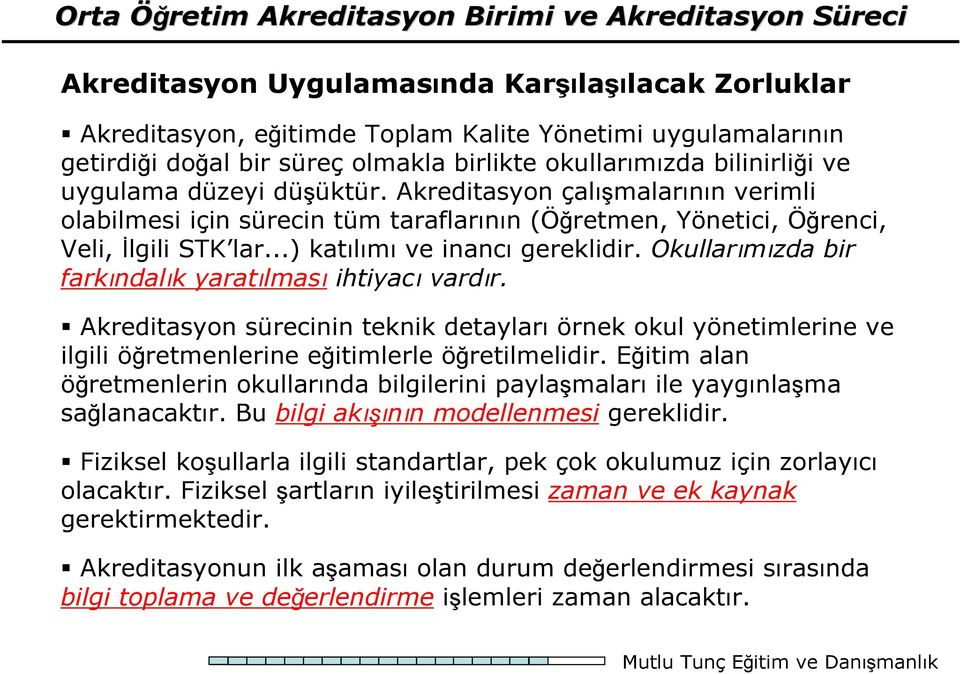 Orta Öğretim Akreditasyon Birimi ve Akreditasyon Süreci

Akreditasyon Uygulamasında Karşılaşılacak Zorluklar

▪ Akreditasyon, eğitimde Toplam Kalite Yönetimi uygulamalarının getirdiği doğal bir süreç olmakla birlikte okullarımızda bilinirliği ve uygulama düzeyi düşüktür. Akreditasyon çalışmalarının verimli olabilmesi için sürecin tüm taraflarının (Öğretmen, Yönetici, Öğrenci, Veli, İlgili STK'lar...) katılımı ve inancı gereklidir. Okullarımızda bir farkındalık yaratılması ihtiyacı vardır.

▪ Akreditasyon sürecinin teknik detayları örnek okul yönetimlerine ve ilgili öğretmenlerine eğitimlerle öğretilmelidir. Eğitim alan öğretmenlerin okullarında bilgilerini paylaşmaları ile yaygınlaşma sağlanacaktır. Bu bilgi akışının modellenmesi gereklidir.

▪ Fiziksel koşullarla ilgili standartlar, pek çok okulumuz için zorlayıcı olacaktır. Fiziksel şartların iyileştirilmesi zaman ve ek kaynak gerektirmektedir.

▪ Akreditasyonun ilk aşaması olan durum değerlendirmesi sırasında bilgi toplama ve değerlendirme işlemleri zaman alacaktır.

Mutlu Tunç Eğitim ve Danışmanlık